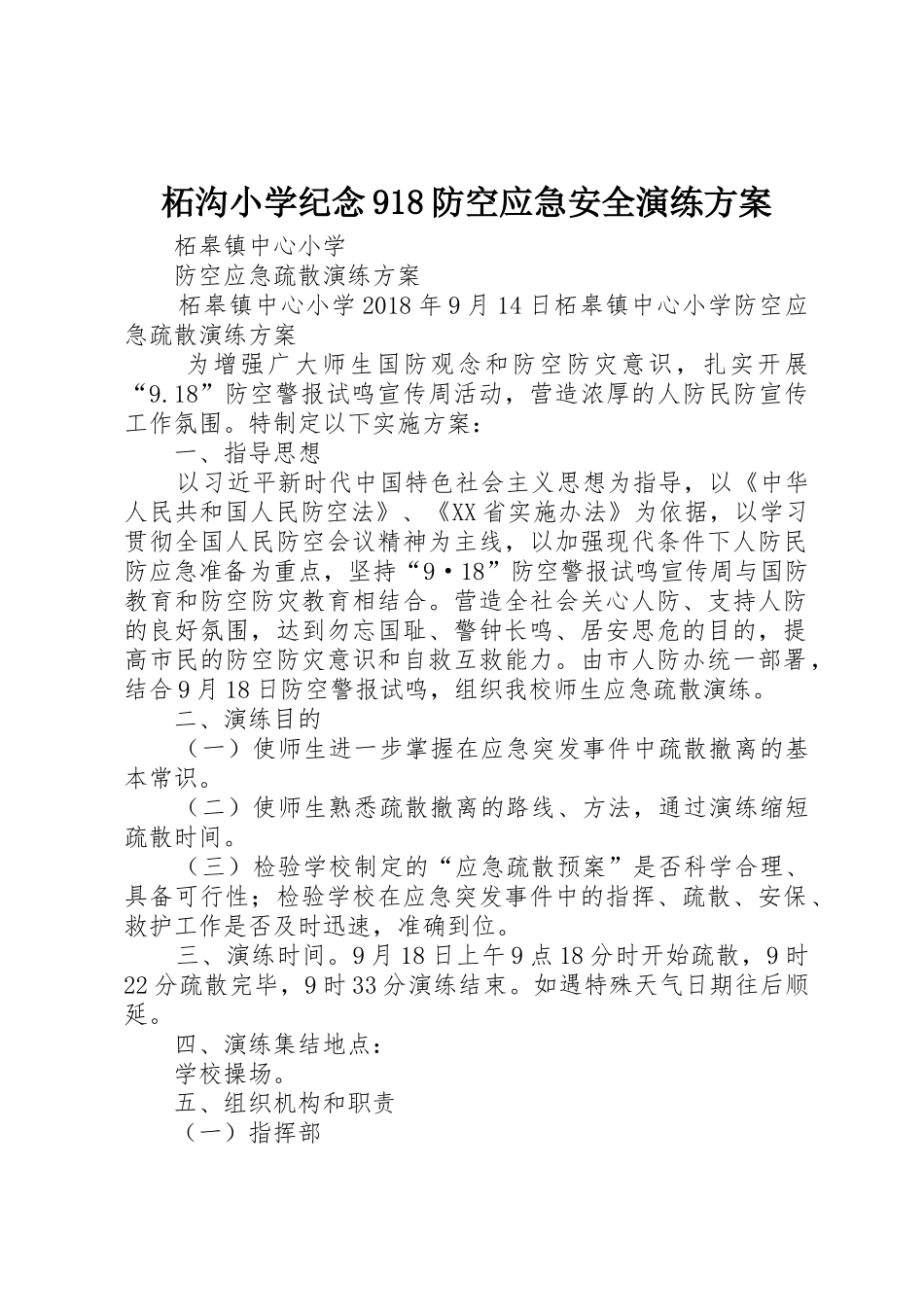 柘沟小学纪念918防空应急安全演练方案

柘皋镇中心小学

防空应急疏散演练方案

柘皋镇中心小学2018年9月14日柘皋镇中心小学防空应急疏散演练方案

为增强广大师生国防观念和防空防灾意识，扎实开展“9.18”防空警报试鸣宣传周活动，营造浓厚的人防民防宣传工作氛围。特制定以下实施方案：

一、指导思想

以习近平新时代中国特色社会主义思想为指导，以《中华人民共和国人民防空法》、《XX省实施办法》为依据，以学习贯彻全国人民防空会议精神为主线，以加强现代条件下人防民防应急准备为重点，坚持“9·18”防空警报试鸣宣传周与国防教育和防空防灾教育相结合。营造全社会关心人防、支持人防的良好氛围，达到勿忘国耻、警钟长鸣、居安思危的目的，提高市民的防空防灾意识和自救互救能力。由市人防办统一部署，结合9月18日防空警报试鸣，组织我校师生应急疏散演练。

二、演练目的

（一）使师生进一步掌握在应急突发事件中疏散撤离的基本常识。

（二）使师生熟悉疏散撤离的路线、方法，通过演练缩短疏散时间。

（三）检验学校制定的“应急疏散预案”是否科学合理、具备可行性；检验学校在应急突发事件中的指挥、疏散、安保、救护工作是否及时迅速，准确到位。

三、演练时间。9月18日上午9点18分时开始疏散，9时22分疏散完毕，9时33分演练结束。如遇特殊天气日期往后顺延。

四、演练集结地点：

学校操场。

五、组织机构和职责

（一）指挥部